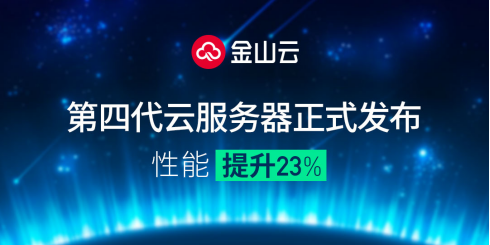 金山云

第四代云服务器正式发布

性能 提升23%